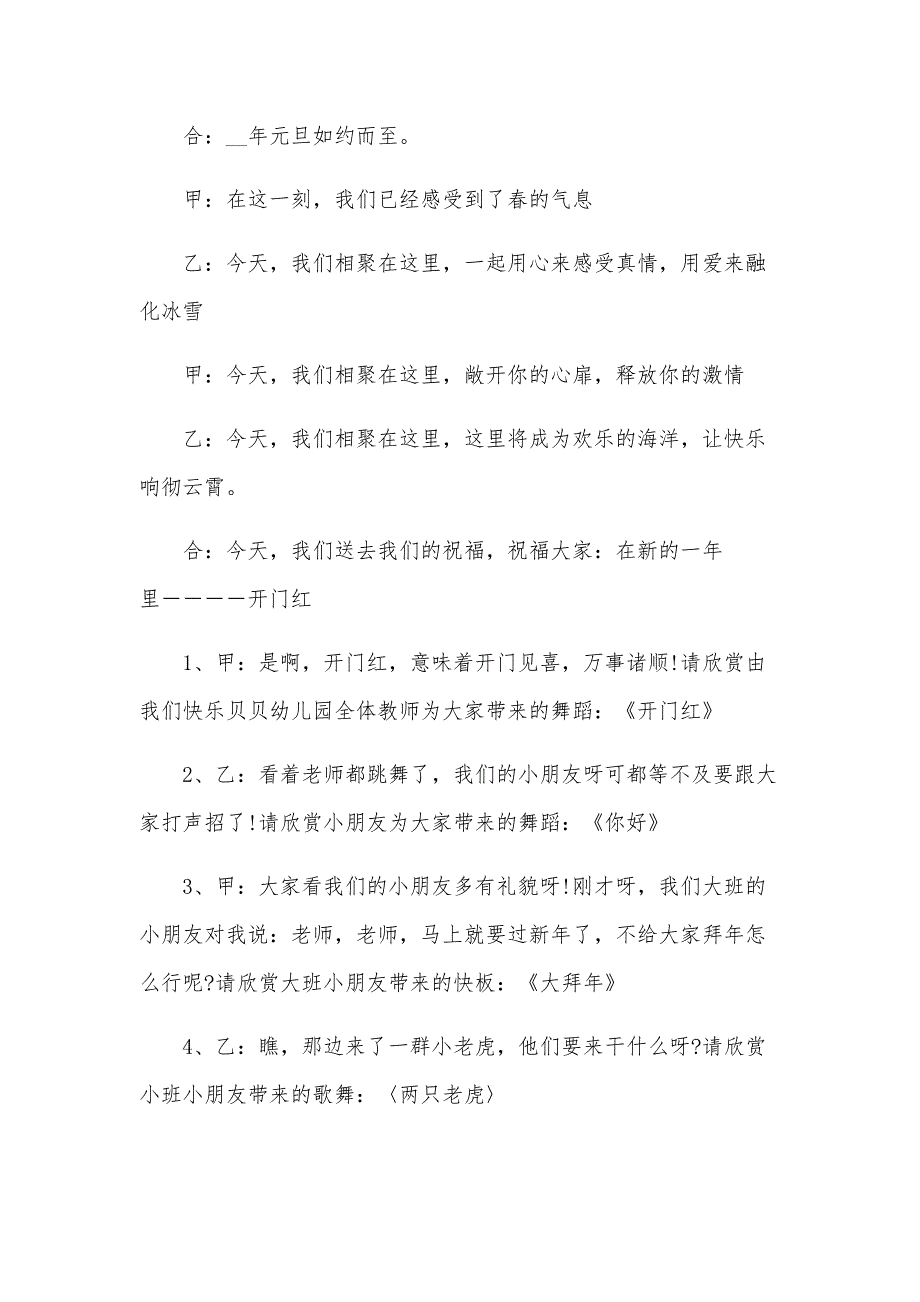 合：__年元旦如约而至。

甲：在这一刻，我们已经感受到了春的气息

乙：今天，我们相聚在这里，一起用心来感受真情，用爱来融化冰雪

甲：今天，我们相聚在这里，敞开你的心扉，释放你的激情

乙：今天，我们相聚在这里，这里将成为欢乐的海洋，让快乐响彻云霄。

合：今天，我们送去我们的祝福，祝福大家：在新的一年里————开门红

1、甲：是啊，开门红，意味着开门见喜，万事诸顺!请欣赏由我们快乐贝贝幼儿园全体教师为大家带来的舞蹈：《开门红》

2、乙：看着老师都跳舞了，我们的小朋友呀可都等不及要跟大家打声招了!请欣赏小朋友为大家带来的舞蹈：《你好》

3、甲：大家看我们的小朋友多有礼貌呀!刚才呀，我们大班的小朋友对我说：老师，老师，马上就要过新年了，不给大家拜年怎么行呢?请欣赏大班小朋友带来的快板：《大拜年》

4、乙：瞧，那边来了一群小老虎，他们要来干什么呀?请欣赏小班小朋友带来的歌舞：〈两只老虎〉